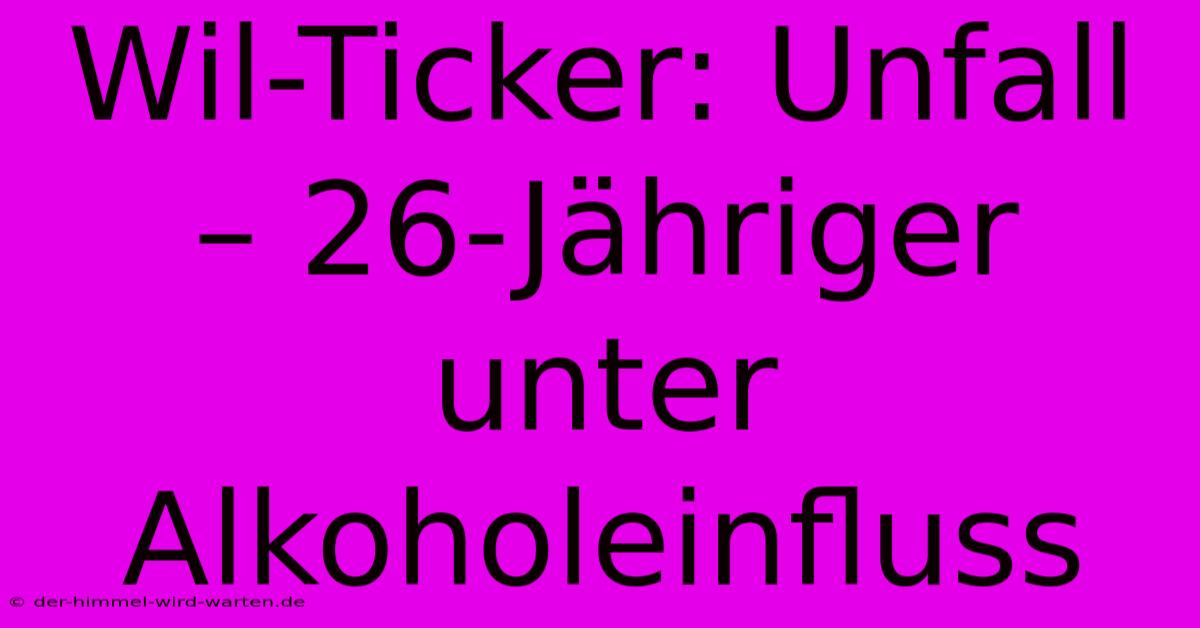 Wil-Ticker: Unfall – 26-Jähriger unter Alkoholeinfluss

© der-himmel-wird-warten.de